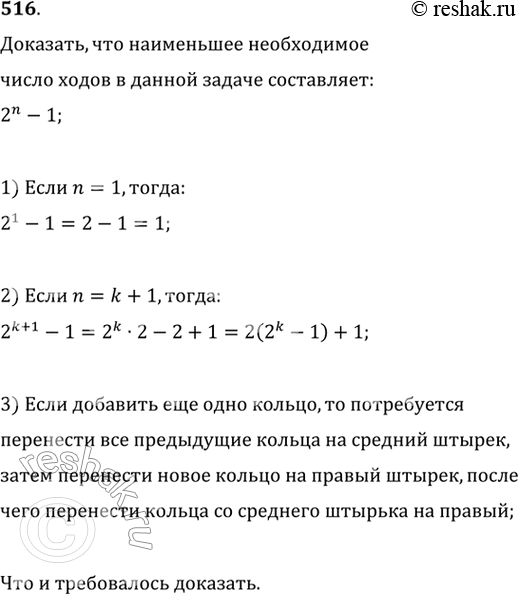 516.

© reshak.ru

Доказать, что наименьшее необходимое число ходов в данной задаче составляет:
$2^n - 1$;

1) Если $n = 1$, тогда:
$2^1 - 1 = 2 - 1 = 1$;

2) Если $n = k + 1$, тогда:
$2^{k+1} - 1 = 2^k \cdot 2 - 2 + 1 = 2(2^k - 1) + 1$;

3) Если добавить еще одно кольцо, то потребуется перенести все предыдущие кольца на средний штырек, затем перенести новое кольцо на правый штырек, после чего перенести кольца со среднего штырька на правый;

© reshak.ru

Что и требовалось доказать.